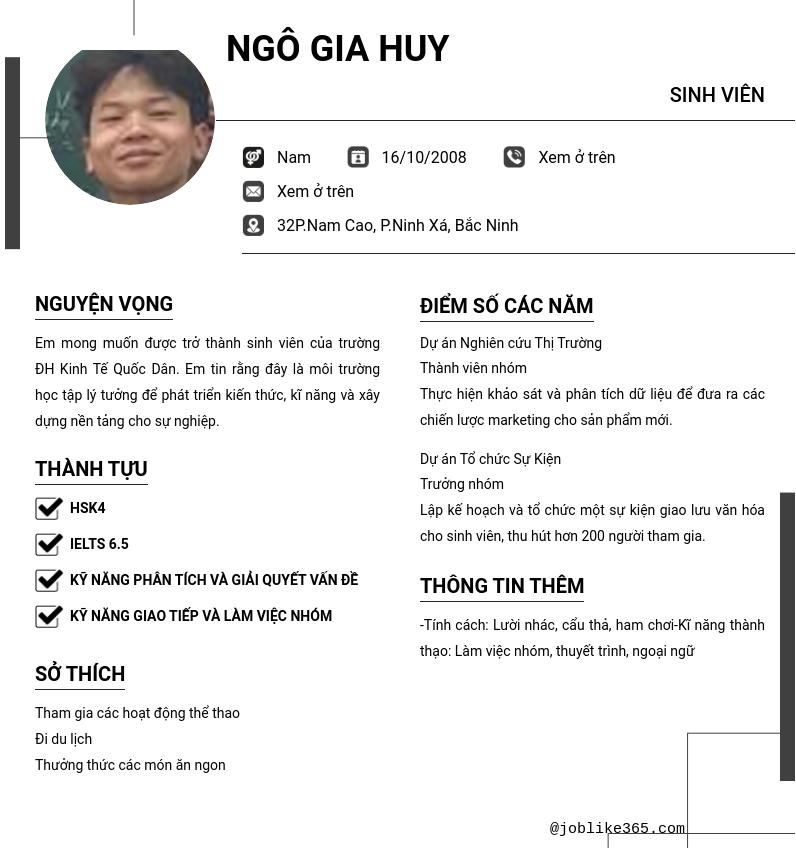 NGÔ GIA HUY

SINH VIÊN

Nam 16/10/2008 Xem ở trên

Xem ở trên

32P.Nam Cao, P.Ninh Xá, Bắc Ninh

NGUYỆN VỌNG

Em mong muốn được trở thành sinh viên của trường ĐH Kinh Tế Quốc Dân. Em tin rằng đây là môi trường học tập lý tưởng để phát triển kiến thức, kĩ năng và xây dựng nền tảng cho sự nghiệp.

THÀNH TỰU

HSK4

IELTS 6.5

KỸ NĂNG PHÂN TÍCH VÀ GIẢI QUYẾT VẤN ĐỀ

KỸ NĂNG GIAO TIẾP VÀ LÀM VIỆC NHÓM

SỞ THÍCH

Tham gia các hoạt động thể thao
Đi du lịch
Thưởng thức các món ăn ngon

ĐIỂM SỐ CÁC NĂM

Dự án Nghiên cứu Thị Trường
Thành viên nhóm
Thực hiện khảo sát và phân tích dữ liệu để đưa ra các chiến lược marketing cho sản phẩm mới.

Dự án Tổ chức Sự Kiện
Trưởng nhóm
Lập kế hoạch và tổ chức một sự kiện giao lưu văn hóa cho sinh viên, thu hút hơn 200 người tham gia.

THÔNG TIN THÊM

-Tính cách: Lười nhác, cẩu thả, ham chơi-Kĩ năng thành thạo: Làm việc nhóm, thuyết trình, ngoại ngữ

@joblike365.com